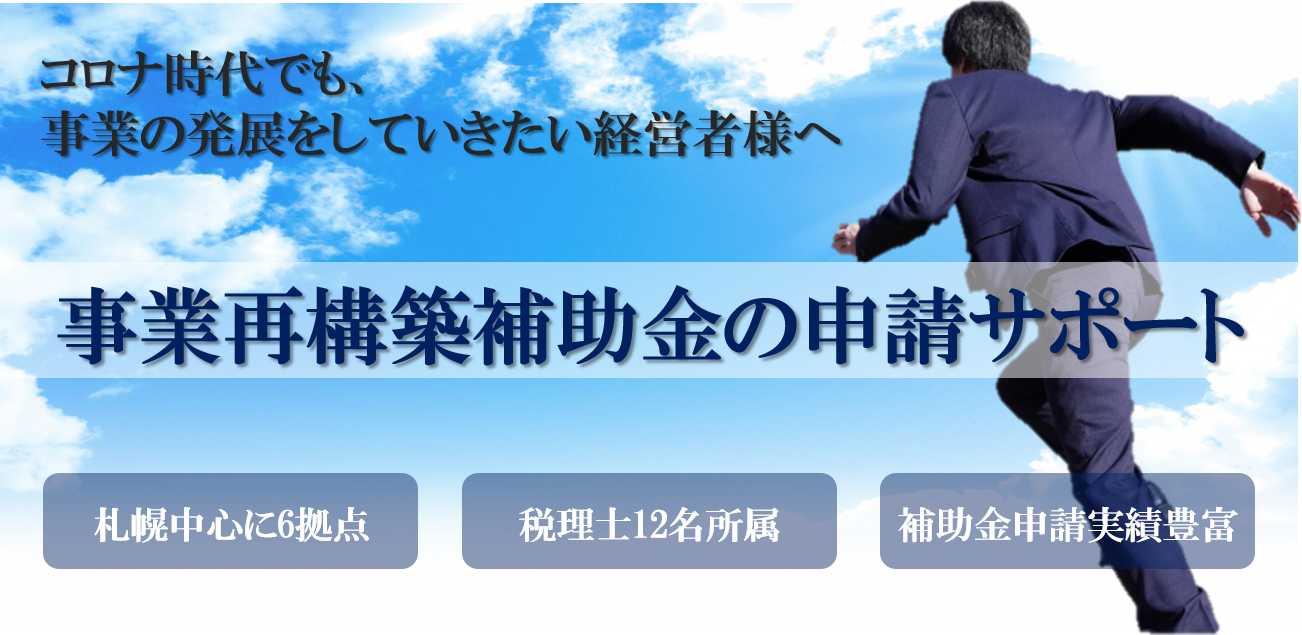 コロナ時代でも、
事業の発展をしていきたい経営者様へ

事業再構築補助金の申請サポート

札幌中心に6拠点

税理士12名所属

補助金申請実績豊富